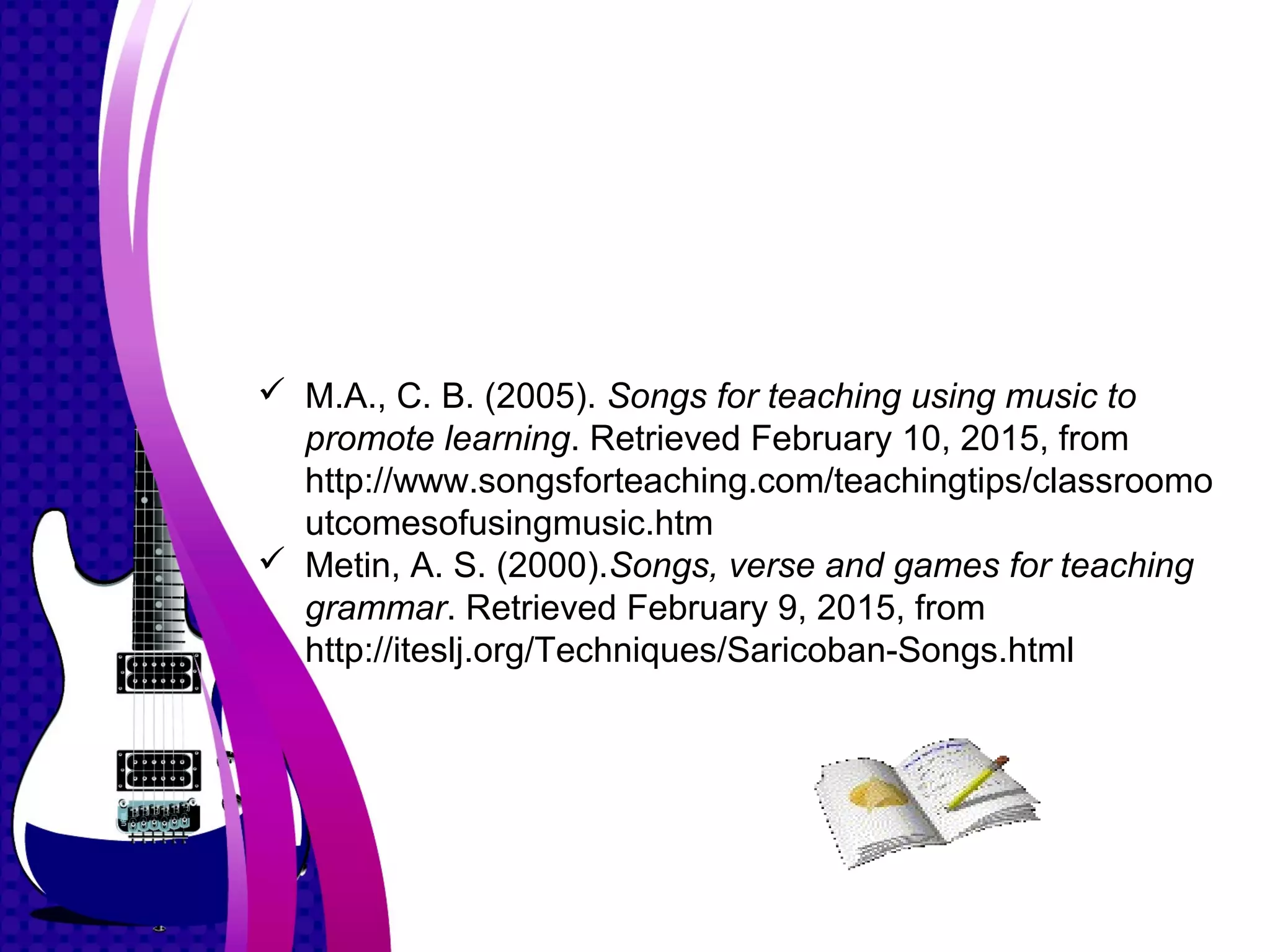 ✓ M.A., C. B. (2005). Songs for teaching using music to promote learning. Retrieved February 10, 2015, from http://www.songsforteaching.com/teachingtips/classroomoutcomesofusingmusic.htm

✓ Metin, A. S. (2000).Songs, verse and games for teaching grammar. Retrieved February 9, 2015, from http://iteslj.org/Techniques/Saricoban-Songs.html